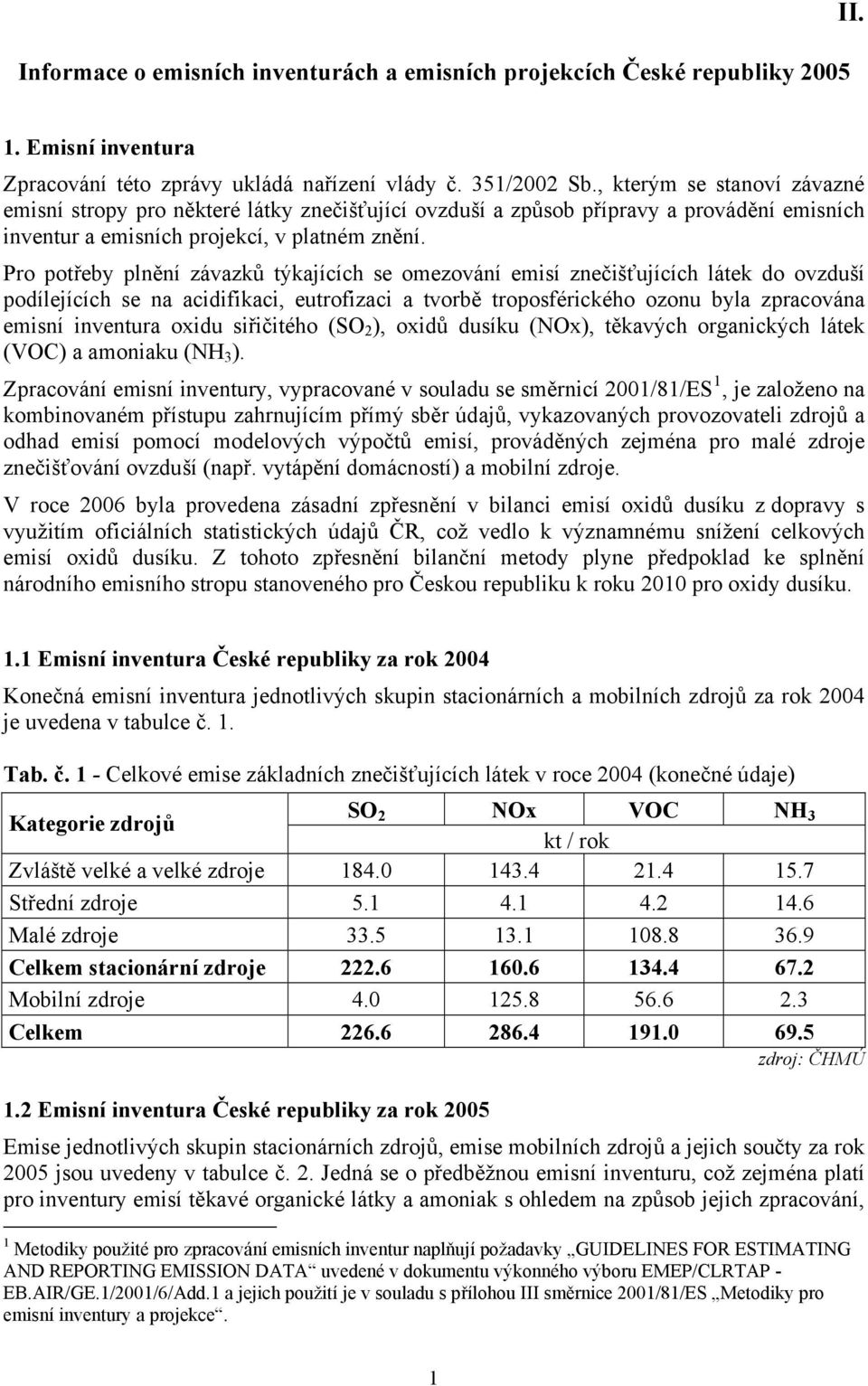 II.

Informace o emisních inventurách a emisních projekcích České republiky 2005

1. Emisní inventura

Zpracování této zprávy ukládá nařízení vlády č. 351/2002 Sb., kterým se stanoví závazné emisní stropy pro některé látky znečišťující ovzduší a způsob přípravy a provádění emisních inventur a emisních projekcí, v platném znění.

Pro potřeby plnění závazků týkajících se omezování emisí znečišťujících látek do ovzduší podílejících se na acidifikaci, eutrofizaci a tvorbě troposférického ozonu byla zpracována emisní inventura oxidu siřičitého ($SO_2$), oxidů dusíku (NOx), těkavých organických látek (VOC) a amoniaku ($NH_3$).

Zpracování emisní inventury, vypracované v souladu se směrnicí 2001/81/ES$^1$, je založeno na kombinovaném přístupu zahrnujícím přímý sběr údajů, vykazovaných provozovateli zdrojů a odhad emisí pomocí modelových výpočtů emisí, prováděných zejména pro malé zdroje znečišťování ovzduší (např. vytápění domácností) a mobilní zdroje.

V roce 2006 byla provedena zásadní zpřesnění v bilanci emisí oxidů dusíku z dopravy s využitím oficiálních statistických údajů ČR, což vedlo k významnému snížení celkových emisí oxidů dusíku. Z tohoto zpřesnění bilanční metody plyne předpoklad ke splnění národního emisního stropu stanoveného pro Českou republiku k roku 2010 pro oxidy dusíku.

1.1 Emisní inventura České republiky za rok 2004

Konečná emisní inventura jednotlivých skupin stacionárních a mobilních zdrojů za rok 2004 je uvedena v tabulce č. 1.

Tab. č. 1 - Celkové emise základních znečišťujících látek v roce 2004 (konečné údaje)

| Kategorie zdrojů | $SO_2$ | NOx | VOC | $NH_3$ |
|---|---|---|---|---|
| | kt / rok | | | |
| Zvláště velké a velké zdroje | 184.0 | 143.4 | 21.4 | 15.7 |
| Střední zdroje | 5.1 | 4.1 | 4.2 | 14.6 |
| Malé zdroje | 33.5 | 13.1 | 108.8 | 36.9 |
| Celkem stacionární zdroje | 222.6 | 160.6 | 134.4 | 67.2 |
| Mobilní zdroje | 4.0 | 125.8 | 56.6 | 2.3 |
| Celkem | 226.6 | 286.4 | 191.0 | 69.5 |

zdroj: ČHMÚ

1.2 Emisní inventura České republiky za rok 2005

Emise jednotlivých skupin stacionárních zdrojů, emise mobilních zdrojů a jejich součty za rok 2005 jsou uvedeny v tabulce č. 2. Jedná se o předběžnou emisní inventuru, což zejména platí pro inventury emisí těkavé organické látky a amoniak s ohledem na způsob jejich zpracování,

$^1$ Metodiky použité pro zpracování emisních inventur naplňují požadavky „GUIDELINES FOR ESTIMATING AND REPORTING EMISSION DATA“ uvedené v dokumentu výkonného výboru EMEP/CLRTAP - EB.AIR/GE.1/2001/6/Add.1 a jejich použití je v souladu s přílohou III směrnice 2001/81/ES „Metodiky pro emisní inventury a projekce“.

1